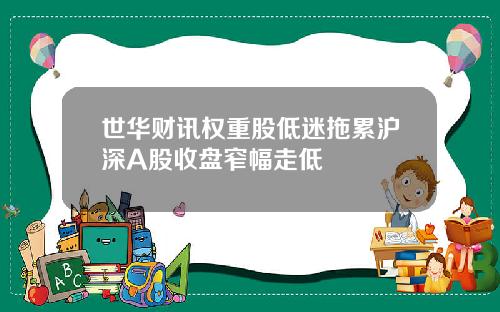 世华财讯权重股低迷拖累沪深A股收盘窄幅走低

A B C